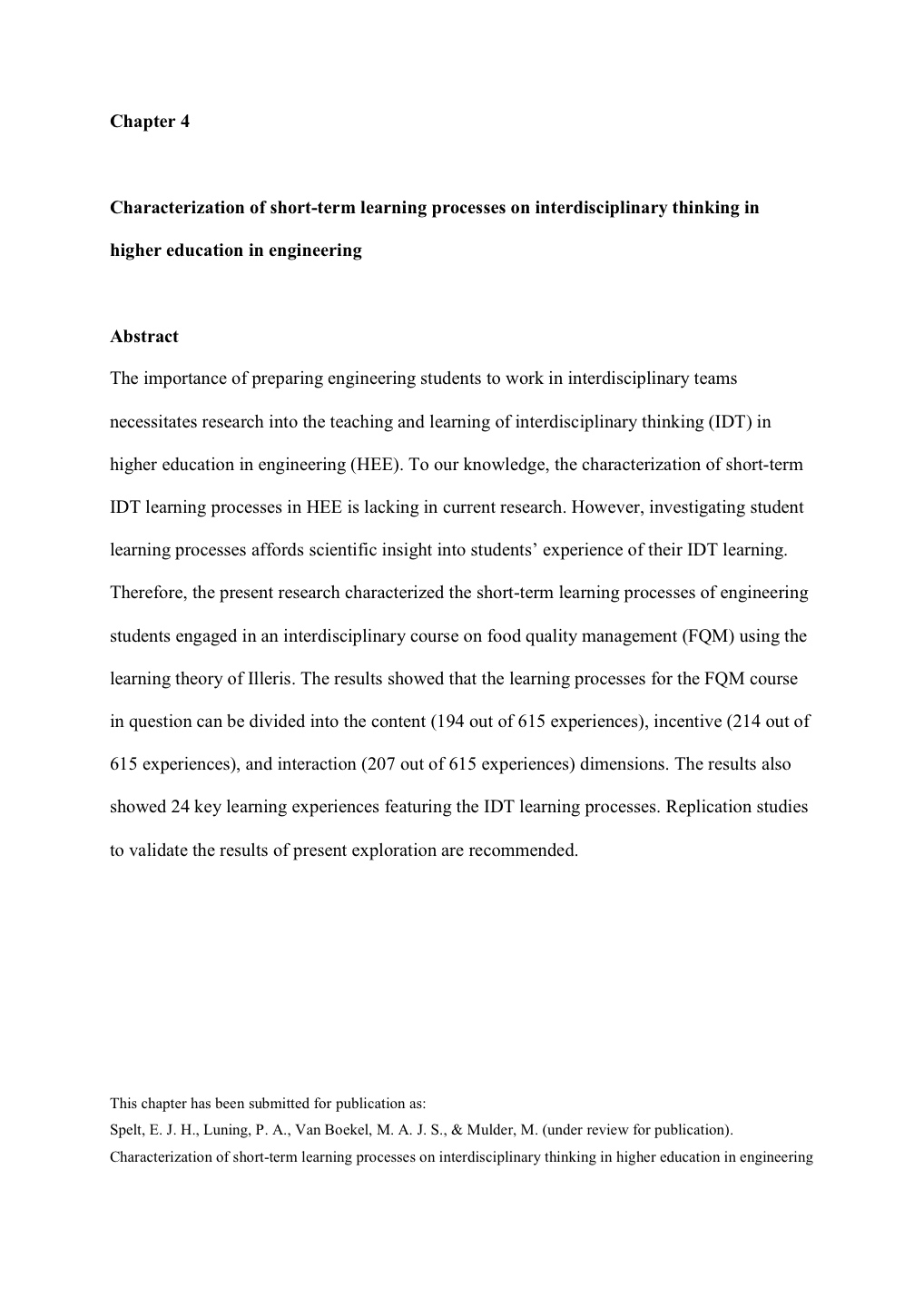 Chapter 4

Characterization of short-term learning processes on interdisciplinary thinking in higher education in engineering

Abstract

The importance of preparing engineering students to work in interdisciplinary teams necessitates research into the teaching and learning of interdisciplinary thinking (IDT) in higher education in engineering (HEE). To our knowledge, the characterization of short-term IDT learning processes in HEE is lacking in current research. However, investigating student learning processes affords scientific insight into students' experience of their IDT learning. Therefore, the present research characterized the short-term learning processes of engineering students engaged in an interdisciplinary course on food quality management (FQM) using the learning theory of Illeris. The results showed that the learning processes for the FQM course in question can be divided into the content (194 out of 615 experiences), incentive (214 out of 615 experiences), and interaction (207 out of 615 experiences) dimensions. The results also showed 24 key learning experiences featuring the IDT learning processes. Replication studies to validate the results of present exploration are recommended.

This chapter has been submitted for publication as:
Spelt, E. J. H., Luning, P. A., Van Boekel, M. A. J. S., & Mulder, M. (under review for publication). Characterization of short-term learning processes on interdisciplinary thinking in higher education in engineering